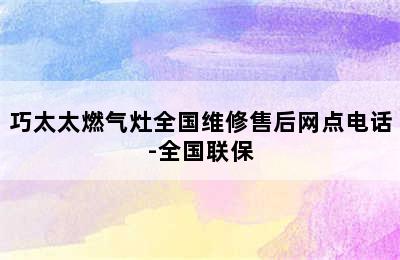 巧太太燃气灶全国维修售后网点电话-全国联保